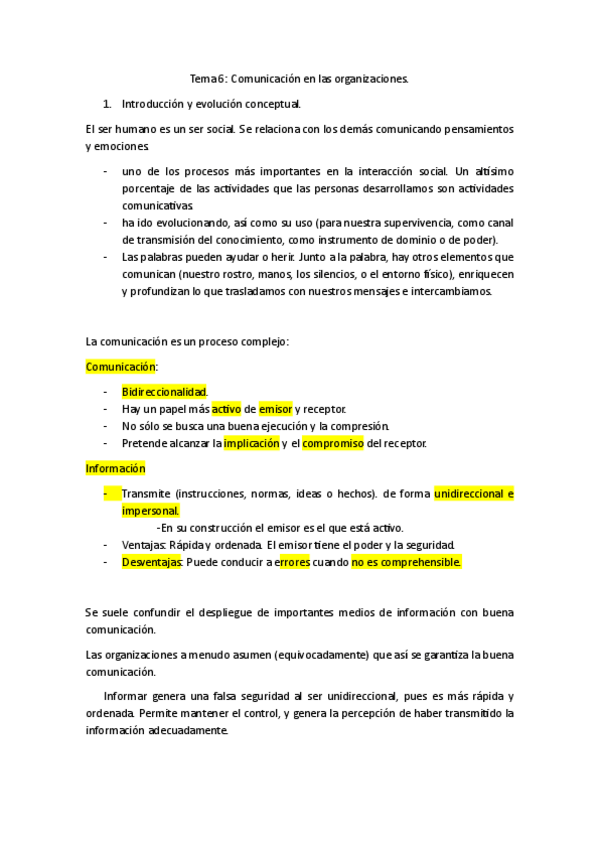 Tema 6: Comunicación en las organizaciones.

1. Introducción y evolución conceptual.

El ser humano es un ser social. Se relaciona con los demás comunicando pensamientos y emociones.

- uno de los procesos más importantes en la interacción social. Un altísimo porcentaje de las actividades que las personas desarrollamos son actividades comunicativas.
- ha ido evolucionando, así como su uso (para nuestra supervivencia, como canal de transmisión del conocimiento, como instrumento de dominio o de poder).
- Las palabras pueden ayudar o herir. Junto a la palabra, hay otros elementos que comunican (nuestro rostro, manos, los silencios, o el entorno físico), enriquecen y profundizan lo que trasladamos con nuestros mensajes e intercambiamos.

La comunicación es un proceso complejo:

Comunicación:

- Bidireccionalidad.
- Hay un papel más activo de emisor y receptor.
- No sólo se busca una buena ejecución y la compresión.
- Pretende alcanzar la implicación y el compromiso del receptor.

Información

- Transmite (instrucciones, normas, ideas o hechos). de forma unidireccional e impersonal.
-En su construcción el emisor es el que está activo.
- Ventajas: Rápida y ordenada. El emisor tiene el poder y la seguridad.
- Desventajas: Puede conducir a errores cuando no es comprehensible.

Se suele confundir el despliegue de importantes medios de información con buena comunicación.

Las organizaciones a menudo asumen (equivocadamente) que así se garantiza la buena comunicación.

Informar genera una falsa seguridad al ser unidireccional, pues es más rápida y ordenada. Permite mantener el control, y genera la percepción de haber transmitido la información adecuadamente.